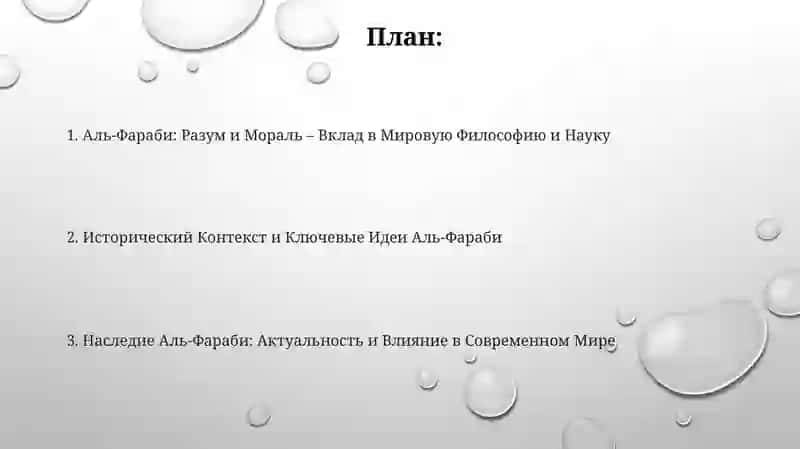 План:

1. Аль-Фараби: Разум и Мораль – Вклад в Мировую Философию и Науку

2. Исторический Контекст и Ключевые Идеи Аль-Фараби

3. Наследие Аль-Фараби: Актуальность и Влияние в Современном Мире